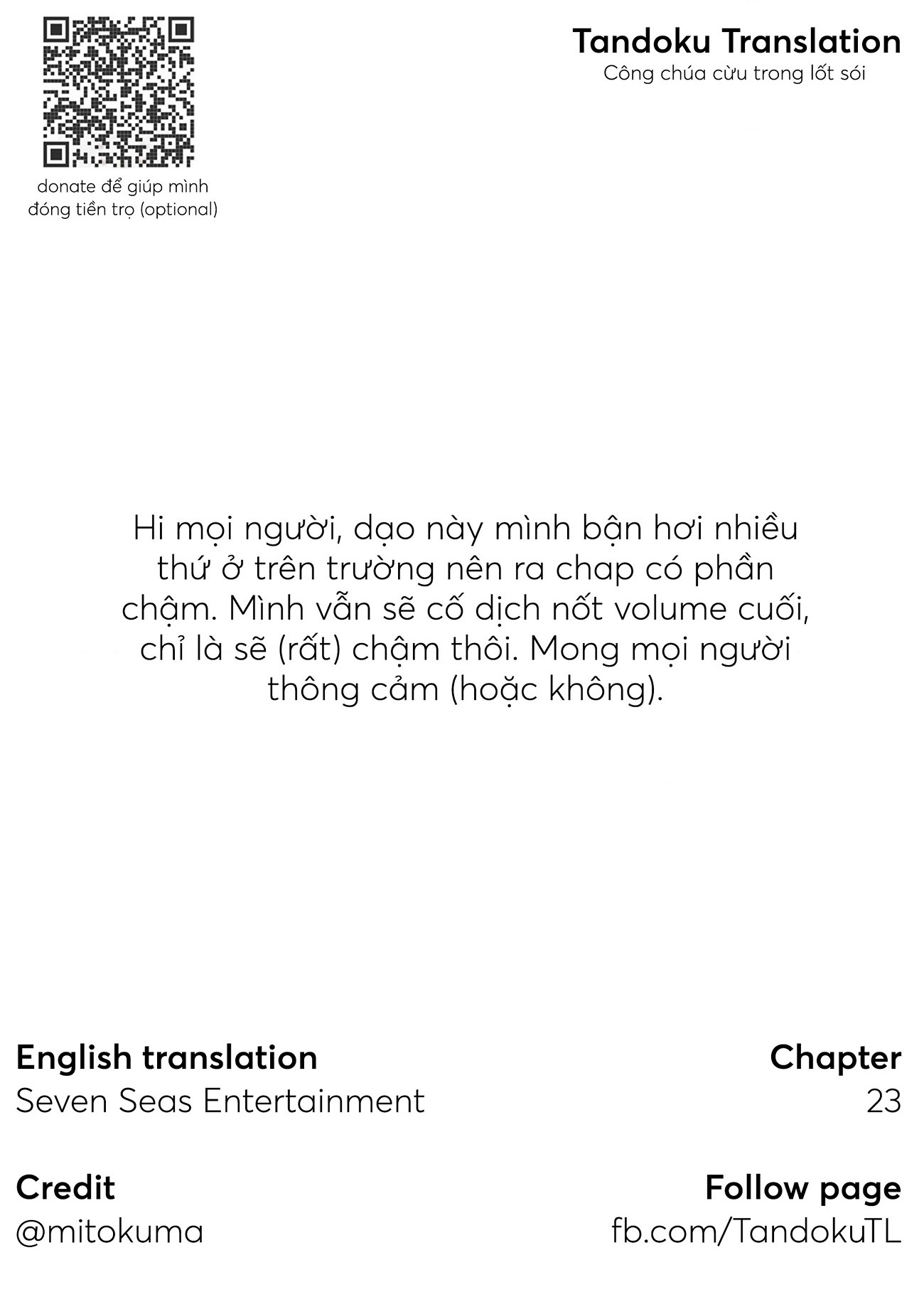 donate để giúp mình
đóng tiền trọ (optional)

Tandoku Translation
Công chúa cừu trong lốt sói

Hi mọi người, dạo này mình bận hơi nhiều thứ ở trên trường nên ra chap có phần chậm. Mình vẫn sẽ cố dịch nốt volume cuối, chỉ là sẽ (rất) chậm thôi. Mong mọi người thông cảm (hoặc không).

English translation
Seven Seas Entertainment

Chapter
23

Credit
@mitokuma

Follow page
fb.com/TandokuTL